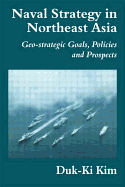 Naval Strategy in Northeast Asia

Geo-strategic Goals, Policies and Prospects

Duk-Ki Kim